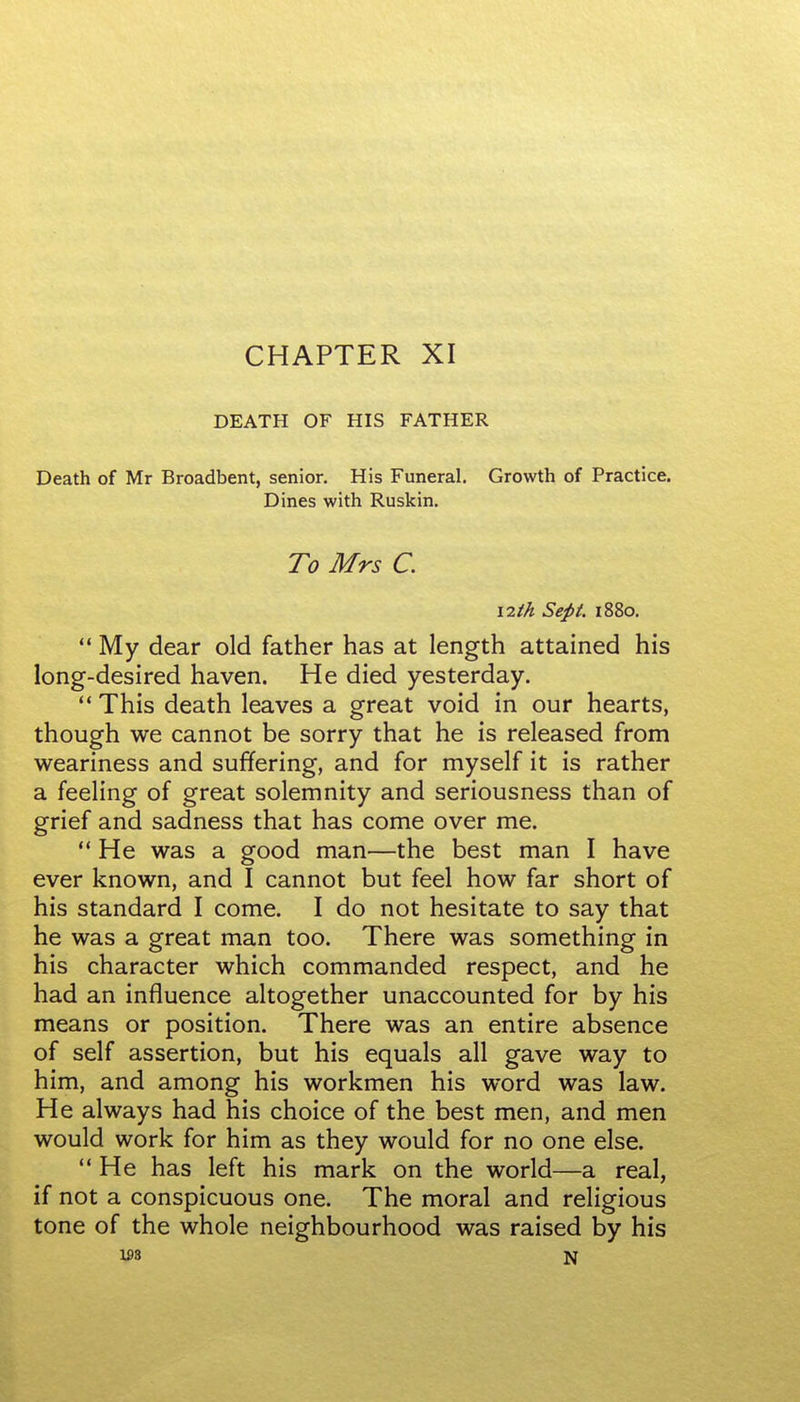 CHAPTER XI

DEATH OF HIS FATHER

Death of Mr Broadbent, senior. His Funeral. Growth of Practice. Dines with Ruskin.

To Mrs C.

12th Sept. 1880.

"My dear old father has at length attained his long-desired haven. He died yesterday.

"This death leaves a great void in our hearts, though we cannot be sorry that he is released from weariness and suffering, and for myself it is rather a feeling of great solemnity and seriousness than of grief and sadness that has come over me.

"He was a good man—the best man I have ever known, and I cannot but feel how far short of his standard I come. I do not hesitate to say that he was a great man too. There was something in his character which commanded respect, and he had an influence altogether unaccounted for by his means or position. There was an entire absence of self assertion, but his equals all gave way to him, and among his workmen his word was law. He always had his choice of the best men, and men would work for him as they would for no one else.

"He has left his mark on the world—a real, if not a conspicuous one. The moral and religious tone of the whole neighbourhood was raised by his

193 N